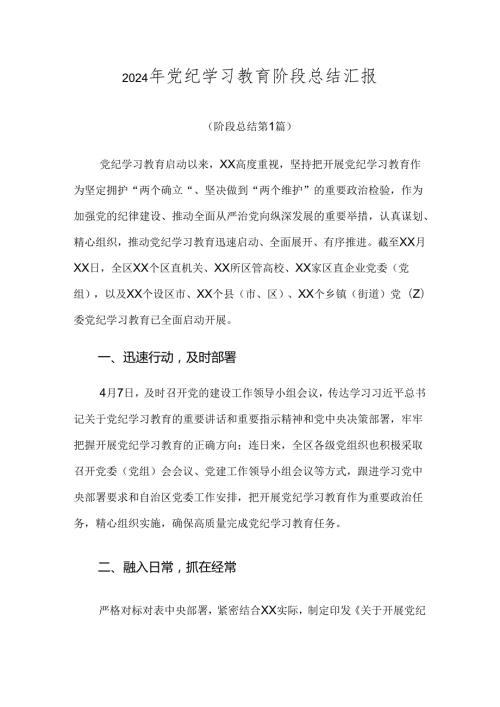 2024年党纪学习教育阶段总结汇报

(阶段总结第1篇)

党纪学习教育启动以来，XX高度重视，坚持把开展党纪学习教育作为坚定拥护“两个确立“、坚决做到“两个维护”的重要政治检验，作为加强党的纪律建设、推动全面从严治党向纵深发展的重要举措，认真谋划、精心组织，推动党纪学习教育迅速启动、全面展开、有序推进。截至XX月XX日，全区XX个区直机关、XX所区管高校、XX家区直企业党委（党组），以及XX个设区市、XX个县（市、区）、XX个乡镇（街道）党（Z）委党纪学习教育已全面启动开展。

一、迅速行动，及时部署

4月7日，及时召开党的建设工作领导小组会议，传达学习习近平总书记关于党纪学习教育的重要讲话和重要指示精神和党中央决策部署，牢牢把握开展党纪学习教育的正确方向；连日来，全区各级党组织也积极采取召开党委（党组）会会议、党建工作领导小组会议等方式，跟进学习党中央部署要求和自治区党委工作安排，把开展党纪学习教育作为重要政治任务，精心组织实施，确保高质量完成党纪学习教育任务。

二、融入日常，抓在经常

严格对标对表中央部署，紧密结合XX实际，制定印发《关于开展党纪